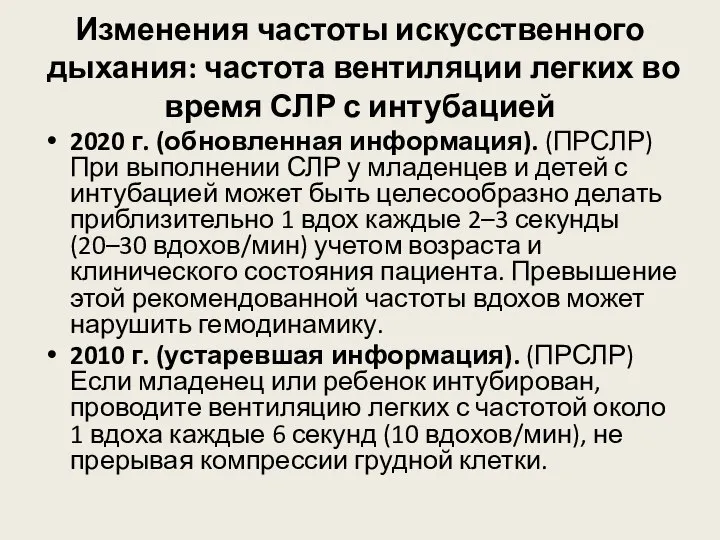 Изменения частоты искусственного дыхания: частота вентиляции легких во время СЛР с интубацией

• 2020 г. (обновленная информация). (ПРСЛР) При выполнении СЛР у младенцев и детей с интубацией может быть целесообразно делать приблизительно 1 вдох каждые 2–3 секунды (20–30 вдохов/мин) учетом возраста и клинического состояния пациента. Превышение этой рекомендованной частоты вдохов может нарушить гемодинамику.

• 2010 г. (устаревшая информация). (ПРСЛР) Если младенец или ребенок интубирован, проводите вентиляцию легких с частотой около 1 вдоха каждые 6 секунд (10 вдохов/мин), не прерывая компрессии грудной клетки.